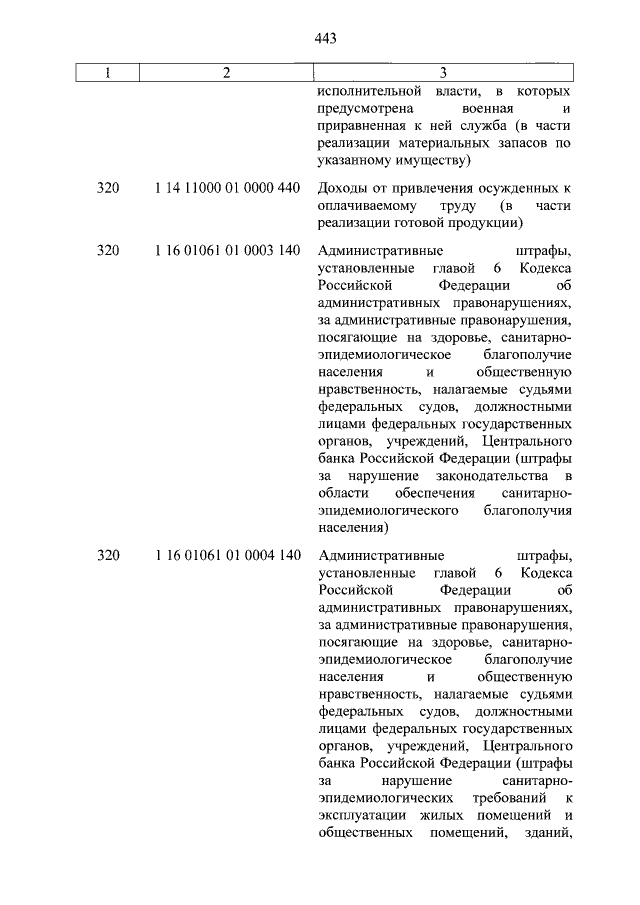 443

| 1 | 2 | 3 |
|---|---|---|
| | | исполнительной власти, в которых предусмотрена военная и приравненная к ней служба (в части реализации материальных запасов по указанному имуществу) |
| 320 | 1 14 11000 01 0000 440 | Доходы от привлечения осужденных к оплачиваемому труду (в части реализации готовой продукции) |
| 320 | 1 16 01061 01 0003 140 | Административные штрафы, установленные главой 6 Кодекса Российской Федерации об административных правонарушениях, за административные правонарушения, посягающие на здоровье, санитарно-эпидемиологическое благополучие населения и общественную нравственность, налагаемые судьями федеральных судов, должностными лицами федеральных государственных органов, учреждений, Центрального банка Российской Федерации (штрафы за нарушение законодательства в области обеспечения санитарно-эпидемиологического благополучия населения) |
| 320 | 1 16 01061 01 0004 140 | Административные штрафы, установленные главой 6 Кодекса Российской Федерации об административных правонарушениях, за административные правонарушения, посягающие на здоровье, санитарно-эпидемиологическое благополучие населения и общественную нравственность, налагаемые судьями федеральных судов, должностными лицами федеральных государственных органов, учреждений, Центрального банка Российской Федерации (штрафы за нарушение санитарно-эпидемиологических требований к эксплуатации жилых помещений и общественных помещений, зданий, |